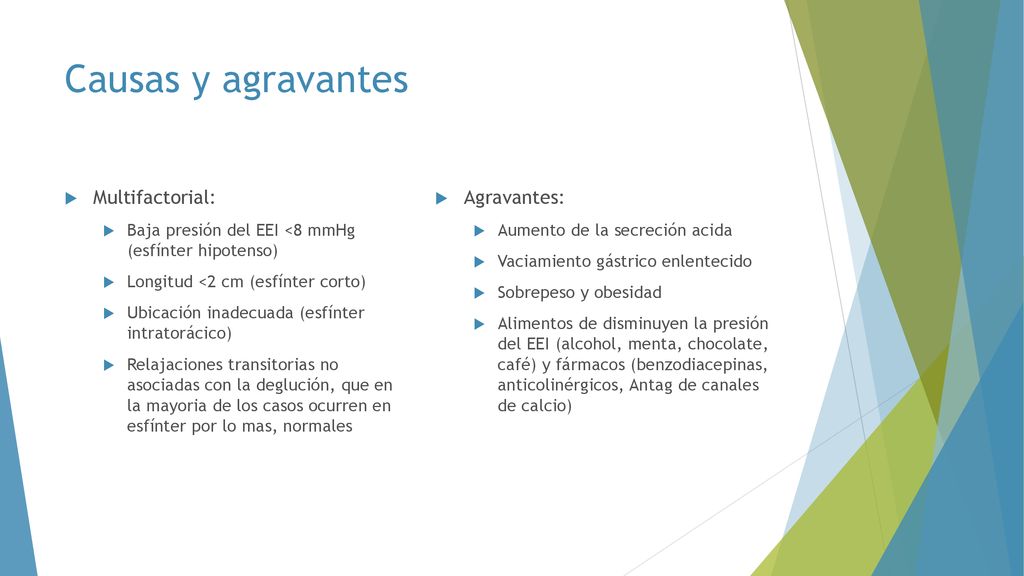 Causas y agravantes

Multifactorial:

Baja presión del EEI <8 mmHg (esfínter hipotenso)

Longitud <2 cm (esfínter corto)

Ubicación inadecuada (esfínter intratorácico)

Relajaciones transitorias no asociadas con la deglución, que en la mayoria de los casos ocurren en esfínter por lo mas, normales

Agravantes:

Aumento de la secreción acida

Vaciamiento gástrico enlentecido

Sobrepeso y obesidad

Alimentos de disminuyen la presión del EEI (alcohol, menta, chocolate, café) y fármacos (benzodiacepinas, anticolinérgicos, Antag de canales de calcio)